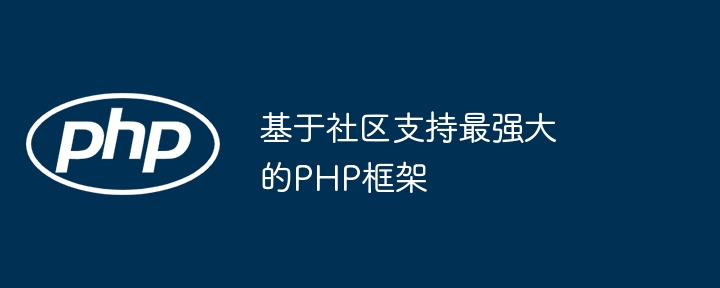 php

基于社区支持最强大的PHP框架